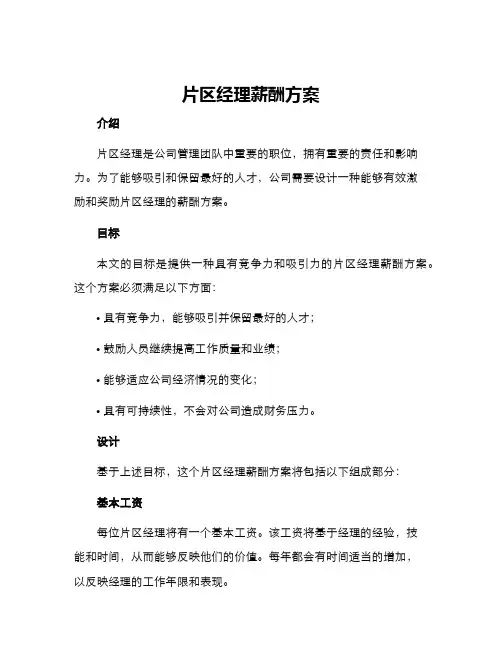 片区经理薪酬方案

介绍

片区经理是公司管理团队中重要的职位，拥有重要的责任和影响力。为了能够吸引和保留最好的人才，公司需要设计一种能够有效激励和奖励片区经理的薪酬方案。

目标

本文的目标是提供一种具有竞争力和吸引力的片区经理薪酬方案。这个方案必须满足以下方面：

• 具有竞争力，能够吸引并保留最好的人才；

• 鼓励人员继续提高工作质量和业绩；

• 能够适应公司经济情况的变化；

• 具有可持续性，不会对公司造成财务压力。

设计

基于上述目标，这个片区经理薪酬方案将包括以下组成部分：

基本工资

每位片区经理将有一个基本工资。该工资将基于经理的经验，技能和时间，从而能够反映他们的价值。每年都会有时间适当的增加，以反映经理的工作年限和表现。